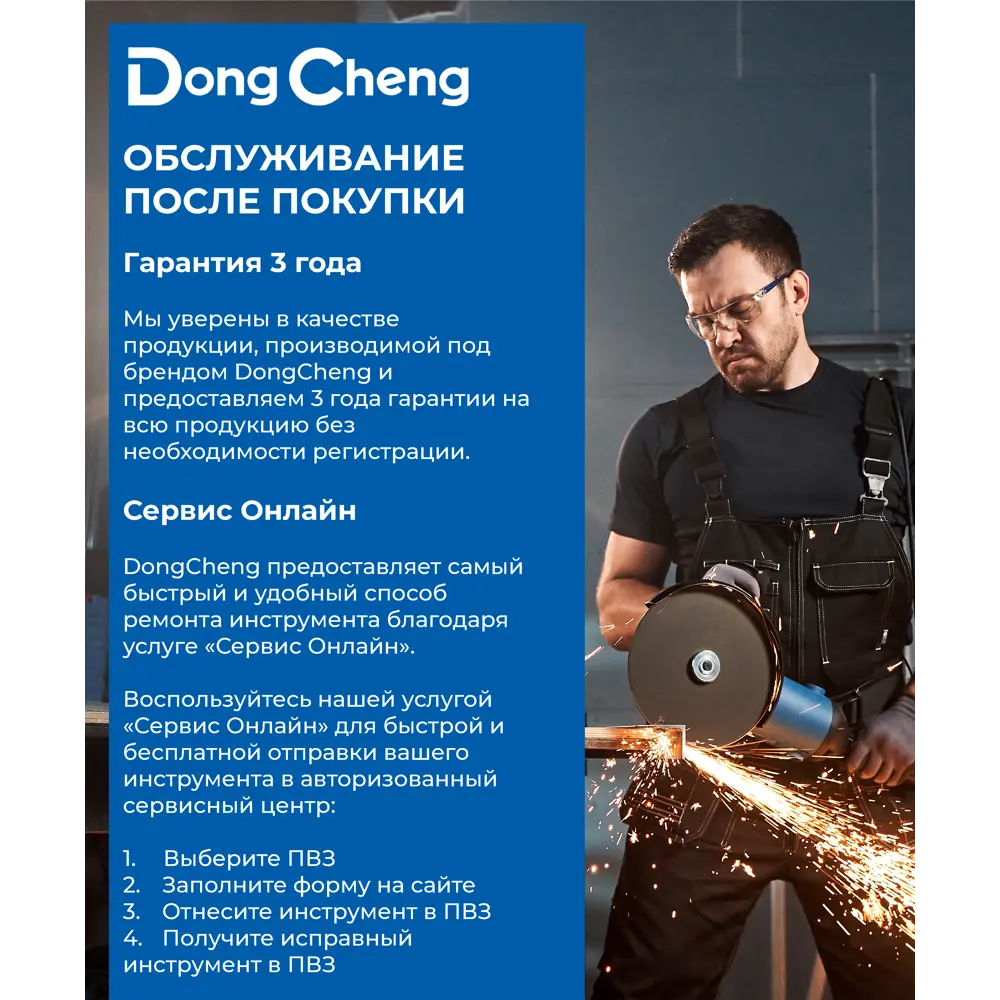 DongCheng

ОБСЛУЖИВАНИЕ ПОСЛЕ ПОКУПКИ

Гарантия 3 года

Мы уверены в качестве продукции, производимой под брендом DongCheng и предоставляем 3 года гарантии на всю продукцию без необходимости регистрации.

Сервис Онлайн

DongCheng предоставляет самый быстрый и удобный способ ремонта инструмента благодаря услуге «Сервис Онлайн».

Воспользуйтесь нашей услугой «Сервис Онлайн» для быстрой и бесплатной отправки вашего инструмента в авторизованный сервисный центр:

1. Выберите ПВЗ
2. Заполните форму на сайте
3. Отнесите инструмент в ПВЗ
4. Получите исправный инструмент в ПВЗ